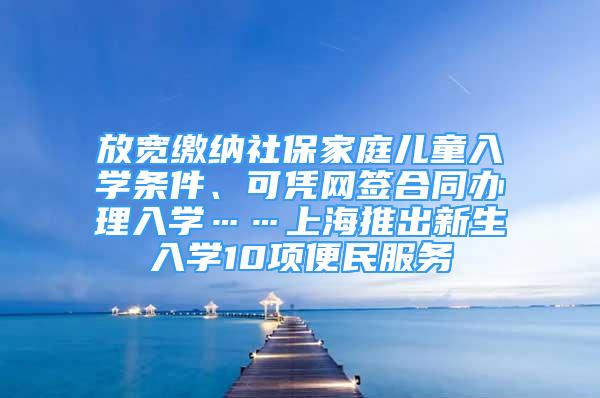 放宽缴纳社保家庭儿童入学条件、可凭网签合同办理入学……上海推出新生入学10项便民服务